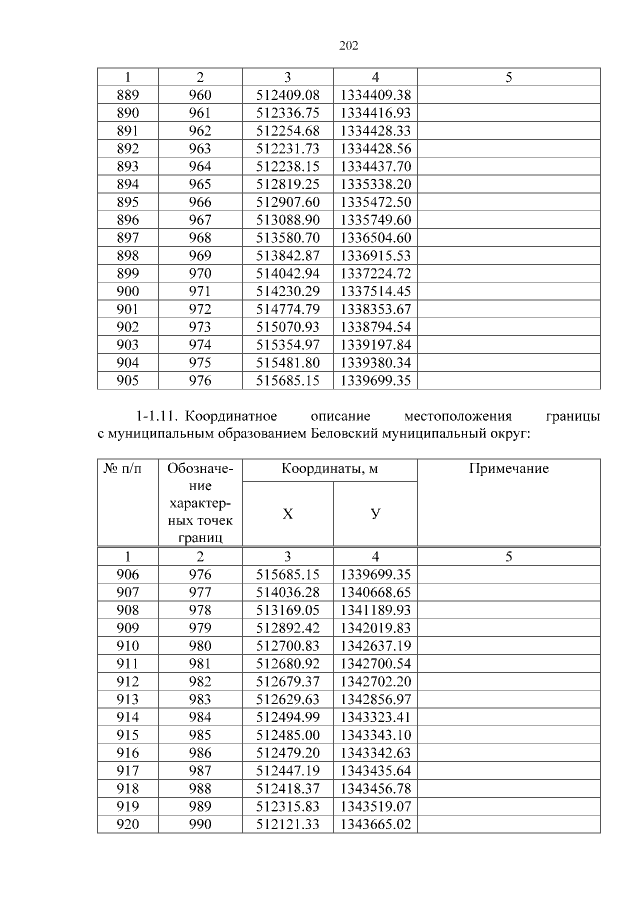 202

| 1 | 2 | 3 | 4 | 5 |
|---|---|---|---|---|
| 889 | 960 | 512409.08 | 1334409.38 | |
| 890 | 961 | 512336.75 | 1334416.93 | |
| 891 | 962 | 512254.68 | 1334428.33 | |
| 892 | 963 | 512231.73 | 1334428.56 | |
| 893 | 964 | 512238.15 | 1334437.70 | |
| 894 | 965 | 512819.25 | 1335338.20 | |
| 895 | 966 | 512907.60 | 1335472.50 | |
| 896 | 967 | 513088.90 | 1335749.60 | |
| 897 | 968 | 513580.70 | 1336504.60 | |
| 898 | 969 | 513842.87 | 1336915.53 | |
| 899 | 970 | 514042.94 | 1337224.72 | |
| 900 | 971 | 514230.29 | 1337514.45 | |
| 901 | 972 | 514774.79 | 1338353.67 | |
| 902 | 973 | 515070.93 | 1338794.54 | |
| 903 | 974 | 515354.97 | 1339197.84 | |
| 904 | 975 | 515481.80 | 1339380.34 | |
| 905 | 976 | 515685.15 | 1339699.35 | |

1-1.11. Координатное описание местоположения границы с муниципальным образованием Беловский муниципальный округ:

| № п/п | Обозначение характерных точек границ | Координаты, м X | Координаты, м У | Примечание |
|---|---|---|---|---|
| 1 | 2 | 3 | 4 | 5 |
| 906 | 976 | 515685.15 | 1339699.35 | |
| 907 | 977 | 514036.28 | 1340668.65 | |
| 908 | 978 | 513169.05 | 1341189.93 | |
| 909 | 979 | 512892.42 | 1342019.83 | |
| 910 | 980 | 512700.83 | 1342637.19 | |
| 911 | 981 | 512680.92 | 1342700.54 | |
| 912 | 982 | 512679.37 | 1342702.20 | |
| 913 | 983 | 512629.63 | 1342856.97 | |
| 914 | 984 | 512494.99 | 1343323.41 | |
| 915 | 985 | 512485.00 | 1343343.10 | |
| 916 | 986 | 512479.20 | 1343342.63 | |
| 917 | 987 | 512447.19 | 1343435.64 | |
| 918 | 988 | 512418.37 | 1343456.78 | |
| 919 | 989 | 512315.83 | 1343519.07 | |
| 920 | 990 | 512121.33 | 1343665.02 | |